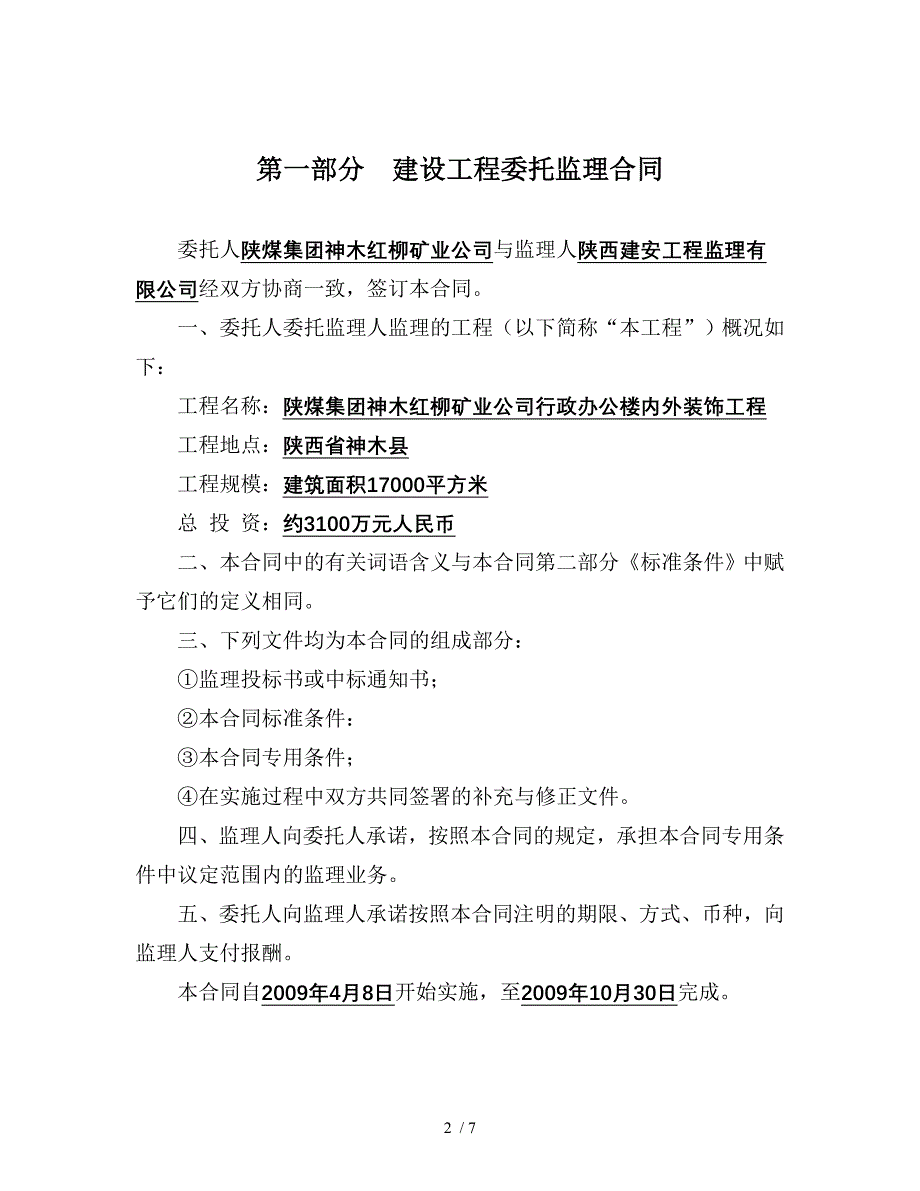 第一部分　建设工程委托监理合同

委托人陕煤集团神木红柳矿业公司与监理人陕西建安工程监理有限公司经双方协商一致，签订本合同。

一、委托人委托监理人监理的工程（以下简称“本工程”）概况如下：

工程名称：陕煤集团神木红柳矿业公司行政办公楼内外装饰工程

工程地点：陕西省神木县

工程规模：建筑面积17000平方米

总 投 资：约3100万元人民币

二、本合同中的有关词语含义与本合同第二部分《标准条件》中赋予它们的定义相同。

三、下列文件均为本合同的组成部分：

①监理投标书或中标通知书；

②本合同标准条件：

③本合同专用条件；

④在实施过程中双方共同签署的补充与修正文件。

四、监理人向委托人承诺，按照本合同的规定，承担本合同专用条件中议定范围内的监理业务。

五、委托人向监理人承诺按照本合同注明的期限、方式、币种，向监理人支付报酬。

本合同自2009年4月8日开始实施，至2009年10月30日完成。

2 / 7